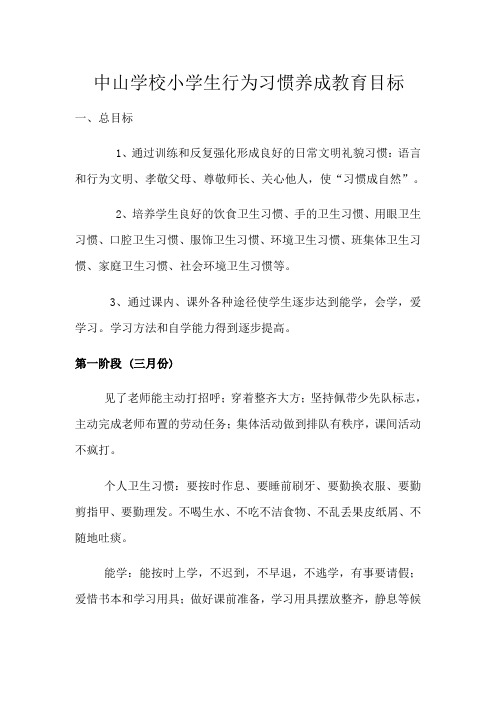 中山学校小学生行为习惯养成教育目标

一、总目标

1、通过训练和反复强化形成良好的日常文明礼貌习惯：语言和行为文明、孝敬父母、尊敬师长、关心他人，使“习惯成自然”。

2、培养学生良好的饮食卫生习惯、手的卫生习惯、用眼卫生习惯、口腔卫生习惯、服饰卫生习惯、环境卫生习惯、班集体卫生习惯、家庭卫生习惯、社会环境卫生习惯等。

3、通过课内、课外各种途径使学生逐步达到能学，会学，爱学习。学习方法和自学能力得到逐步提高。

第一阶段（三月份）

见了老师能主动打招呼；穿着整齐大方；坚持佩带少先队标志，主动完成老师布置的劳动任务；集体活动做到排队有秩序，课间活动不疯打。

个人卫生习惯：要按时作息、要睡前刷牙、要勤换衣服、要勤剪指甲、要勤理发。不喝生水、不吃不洁食物、不乱丢果皮纸屑、不随地吐痰。

能学：能按时上学，不迟到，不早退，不逃学，有事要请假；爱惜书本和学习用具；做好课前准备，学习用具摆放整齐，静息等候